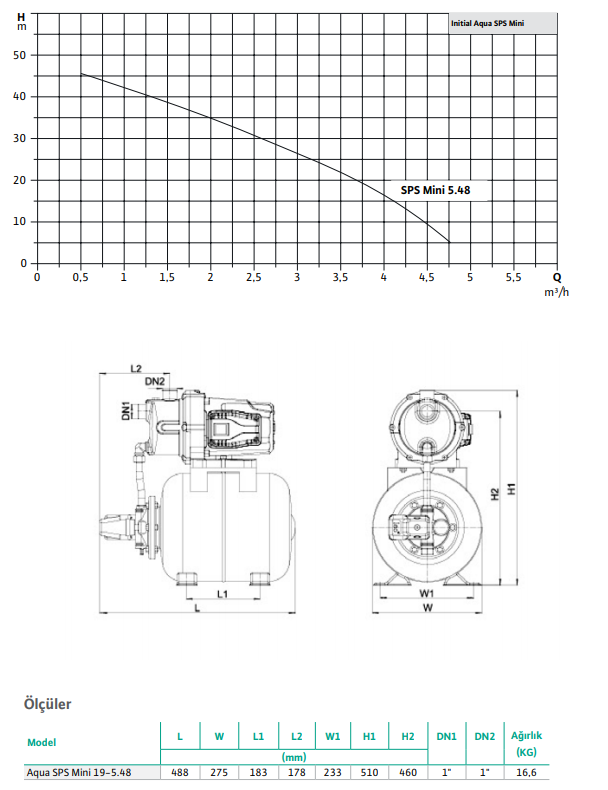 H
m

Initial Aqua SPS Mini

50
40
30
20
10
0

SPS Mini 5.48

0 0,5 1 1,5 2 2,5 3 3,5 4 4,5 5 5,5 Q
m³/h

L2
DN2
DN1
L1
L

H2
H1
W1
W

Ölçüler

| Model | L | W | L1 | L2 | W1 | H1 | H2 | DN1 | DN2 | Ağırlık (KG) |
|---|---|---|---|---|---|---|---|---|---|---|
| | (mm) | | | | | | | | | |
| Aqua SPS Mini 19-5.48 | 488 | 275 | 183 | 178 | 233 | 510 | 460 | 1" | 1" | 16,6 |